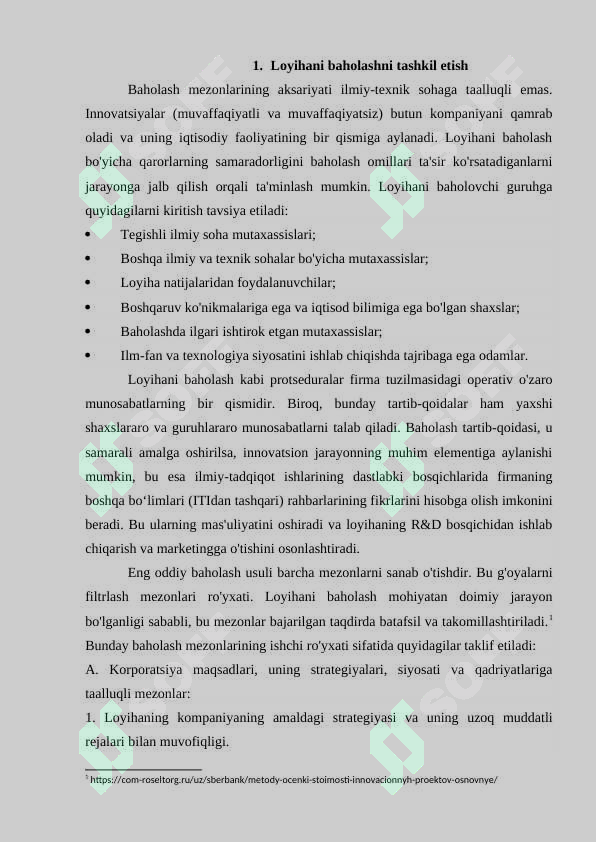 1. Loyihani baholashni tashkil etish

Baholash mezonlarining aksariyati ilmiy-texnik sohaga taalluqli emas. Innovatsiyalar (muvaffaqiyatli va muvaffaqiyatsiz) butun kompaniyani qamrab oladi va uning iqtisodiy faoliyatining bir qismiga aylanadi. Loyihani baholash bo'yicha qarorlarning samaradorligini baholash omillari ta'sir ko'rsatadiganlarni jarayonga jalb qilish orqali ta'minlash mumkin. Loyihani baholovchi guruhga quyidagilarni kiritish tavsiya etiladi:

• Tegishli ilmiy soha mutaxassislari;
• Boshqa ilmiy va texnik sohalar bo'yicha mutaxassislar;
• Loyiha natijalaridan foydalanuvchilar;
• Boshqaruv ko'nikmalariga ega va iqtisod bilimiga ega bo'lgan shaxslar;
• Baholashda ilgari ishtirok etgan mutaxassislar;
• Ilm-fan va texnologiya siyosatini ishlab chiqishda tajribaga ega odamlar.

Loyihani baholash kabi protseduralar firma tuzilmasidagi operativ o'zaro munosabatlarning bir qismidir. Biroq, bunday tartib-qoidalar ham yaxshi shaxslararo va guruhlararo munosabatlarni talab qiladi. Baholash tartib-qoidasi, u samarali amalga oshirilsa, innovatsion jarayonning muhim elementiga aylanishi mumkin, bu esa ilmiy-tadqiqot ishlarining dastlabki bosqichlarida firmaning boshqa bo'limlari (ITIdan tashqari) rahbarlarining fikrlarini hisobga olish imkonini beradi. Bu ularning mas'uliyatini oshiradi va loyihaning R&D bosqichidan ishlab chiqarish va marketingga o'tishini osonlashtiradi.

Eng oddiy baholash usuli barcha mezonlarni sanab o'tishdir. Bu g'oyalarni filtrlash mezonlari ro'yxati. Loyihani baholash mohiyatan doimiy jarayon bo'lganligi sababli, bu mezonlar bajarilgan taqdirda batafsil va takomillashtiriladi.$^1$ Bunday baholash mezonlarining ishchi ro'yxati sifatida quyidagilar taklif etiladi:
A. Korporatsiya maqsadlari, uning strategiyalari, siyosati va qadriyatlariga taalluqli mezonlar:
1. Loyihaning kompaniyaning amaldagi strategiyasi va uning uzoq muddatli rejalari bilan muvofiqligi.

$^1$ https://com-roseltorg.ru/uz/sberbank/metody-ocenki-stoimosti-innovacionnyh-proektov-osnovnye/